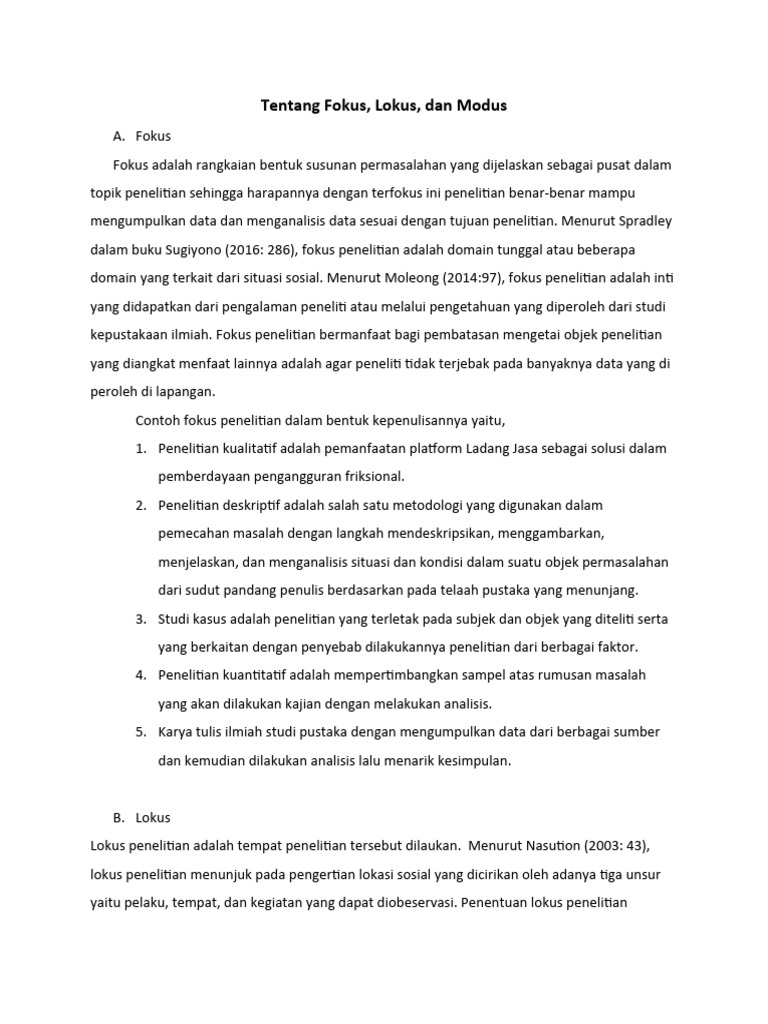 Tentang Fokus, Lokus, dan Modus

A. Fokus

Fokus adalah rangkaian bentuk susunan permasalahan yang dijelaskan sebagai pusat dalam topik penelitian sehingga harapannya dengan terfokus ini penelitian benar-benar mampu mengumpulkan data dan menganalisis data sesuai dengan tujuan penelitian. Menurut Spradley dalam buku Sugiyono (2016: 286), fokus penelitian adalah domain tunggal atau beberapa domain yang terkait dari situasi sosial. Menurut Moleong (2014:97), fokus penelitian adalah inti yang didapatkan dari pengalaman peneliti atau melalui pengetahuan yang diperoleh dari studi kepustakaan ilmiah. Fokus penelitian bermanfaat bagi pembatasan mengetai objek penelitian yang diangkat menfaat lainnya adalah agar peneliti tidak terjebak pada banyaknya data yang di peroleh di lapangan.

Contoh fokus penelitian dalam bentuk kepenulisannya yaitu,

1. Penelitian kualitatif adalah pemanfaatan platform Ladang Jasa sebagai solusi dalam pemberdayaan pengangguran friksional.
2. Penelitian deskriptif adalah salah satu metodologi yang digunakan dalam pemecahan masalah dengan langkah mendeskripsikan, menggambarkan, menjelaskan, dan menganalisis situasi dan kondisi dalam suatu objek permasalahan dari sudut pandang penulis berdasarkan pada telaah pustaka yang menunjang.
3. Studi kasus adalah penelitian yang terletak pada subjek dan objek yang diteliti serta yang berkaitan dengan penyebab dilakukannya penelitian dari berbagai faktor.
4. Penelitian kuantitatif adalah mempertimbangkan sampel atas rumusan masalah yang akan dilakukan kajian dengan melakukan analisis.
5. Karya tulis ilmiah studi pustaka dengan mengumpulkan data dari berbagai sumber dan kemudian dilakukan analisis lalu menarik kesimpulan.

B. Lokus

Lokus penelitian adalah tempat penelitian tersebut dilaukan. Menurut Nasution (2003: 43), lokus penelitian menunjuk pada pengertian lokasi sosial yang dicirikan oleh adanya tiga unsur yaitu pelaku, tempat, dan kegiatan yang dapat diobeservasi. Penentuan lokus penelitian